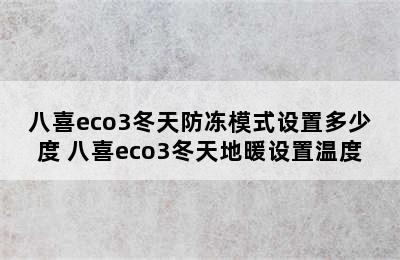 八喜eco3冬天防冻模式设置多少度 八喜eco3冬天地暖设置温度